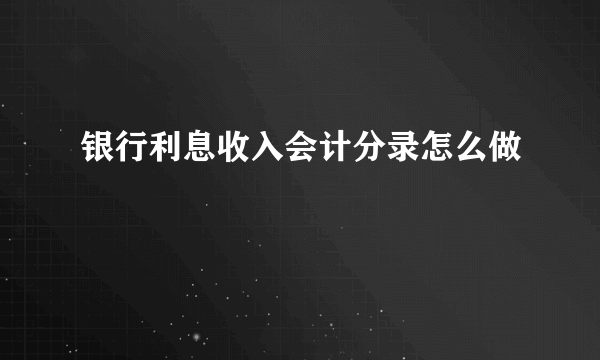 银行利息收入会计分录怎么做